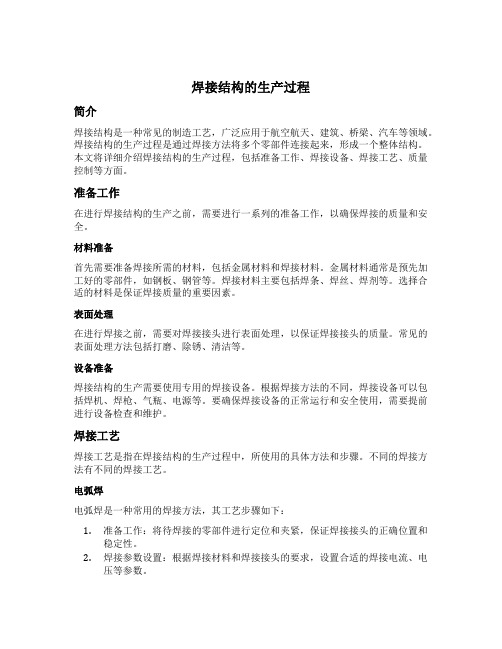 焊接结构的生产过程

简介

焊接结构是一种常见的制造工艺，广泛应用于航空航天、建筑、桥梁、汽车等领域。焊接结构的生产过程是通过焊接方法将多个零部件连接起来，形成一个整体结构。本文将详细介绍焊接结构的生产过程，包括准备工作、焊接设备、焊接工艺、质量控制等方面。

准备工作

在进行焊接结构的生产之前，需要进行一系列的准备工作，以确保焊接的质量和安全。

材料准备

首先需要准备焊接所需的材料，包括金属材料和焊接材料。金属材料通常是预先加工好的零部件，如钢板、钢管等。焊接材料主要包括焊条、焊丝、焊剂等。选择合适的材料是保证焊接质量的重要因素。

表面处理

在进行焊接之前，需要对焊接接头进行表面处理，以保证焊接接头的质量。常见的表面处理方法包括打磨、除锈、清洁等。

设备准备

焊接结构的生产需要使用专用的焊接设备。根据焊接方法的不同，焊接设备可以包括焊机、焊枪、气瓶、电源等。要确保焊接设备的正常运行和安全使用，需要提前进行设备检查和维护。

焊接工艺

焊接工艺是指在焊接结构的生产过程中，所使用的具体方法和步骤。不同的焊接方法有不同的焊接工艺。

电弧焊

电弧焊是一种常用的焊接方法，其工艺步骤如下：

1. 准备工作：将待焊接的零部件进行定位和夹紧，保证焊接接头的正确位置和稳定性。
2. 焊接参数设置：根据焊接材料和焊接接头的要求，设置合适的焊接电流、电压等参数。